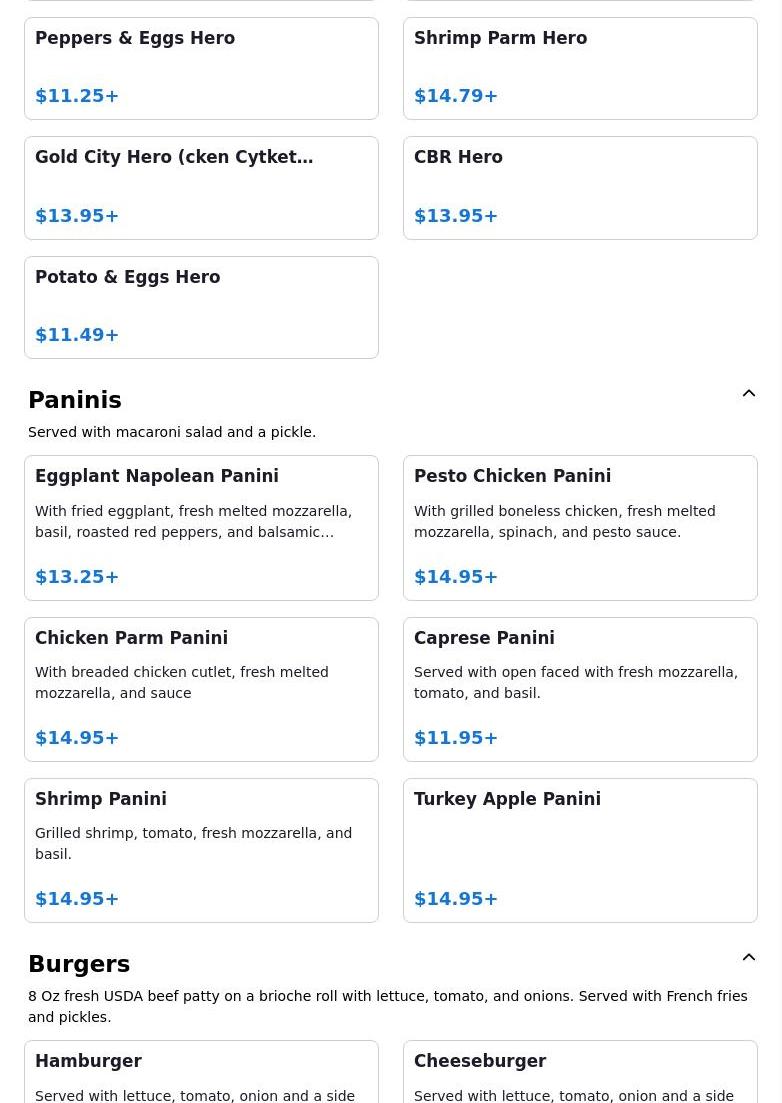 Peppers & Eggs Hero

$11.25+

Shrimp Parm Hero

$14.79+

Gold City Hero (cken Cytket…

$13.95+

CBR Hero

$13.95+

Potato & Eggs Hero

$11.49+

Paninis

Served with macaroni salad and a pickle.

Eggplant Napolean Panini

With fried eggplant, fresh melted mozzarella, basil, roasted red peppers, and balsamic…

$13.25+

Pesto Chicken Panini

With grilled boneless chicken, fresh melted mozzarella, spinach, and pesto sauce.

$14.95+

Chicken Parm Panini

With breaded chicken cutlet, fresh melted mozzarella, and sauce

$14.95+

Caprese Panini

Served with open faced with fresh mozzarella, tomato, and basil.

$11.95+

Shrimp Panini

Grilled shrimp, tomato, fresh mozzarella, and basil.

$14.95+

Turkey Apple Panini

$14.95+

Burgers

8 Oz fresh USDA beef patty on a brioche roll with lettuce, tomato, and onions. Served with French fries and pickles.

Hamburger

Served with lettuce, tomato, onion and a side

Cheeseburger

Served with lettuce, tomato, onion and a side